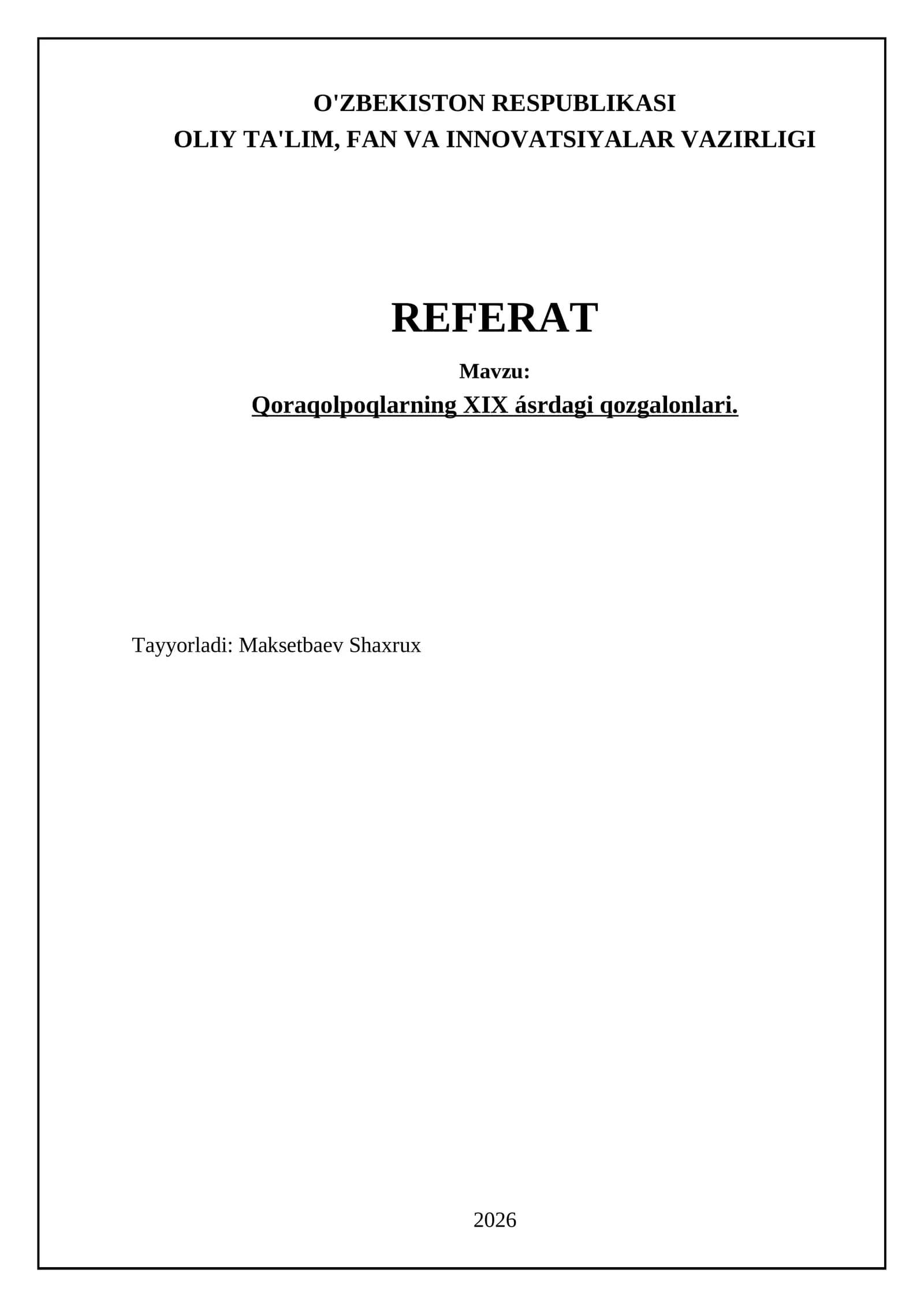 O'ZBEKISTON RESPUBLIKASI
OLIY TA'LIM, FAN VA INNOVATSIYALAR VAZIRLIGI

REFERAT

Mavzu:
Qoraqolpoqlarning XIX ásrdagi qozgalonlari.

Tayyorladi: Maksetbaev Shaxrux

2026